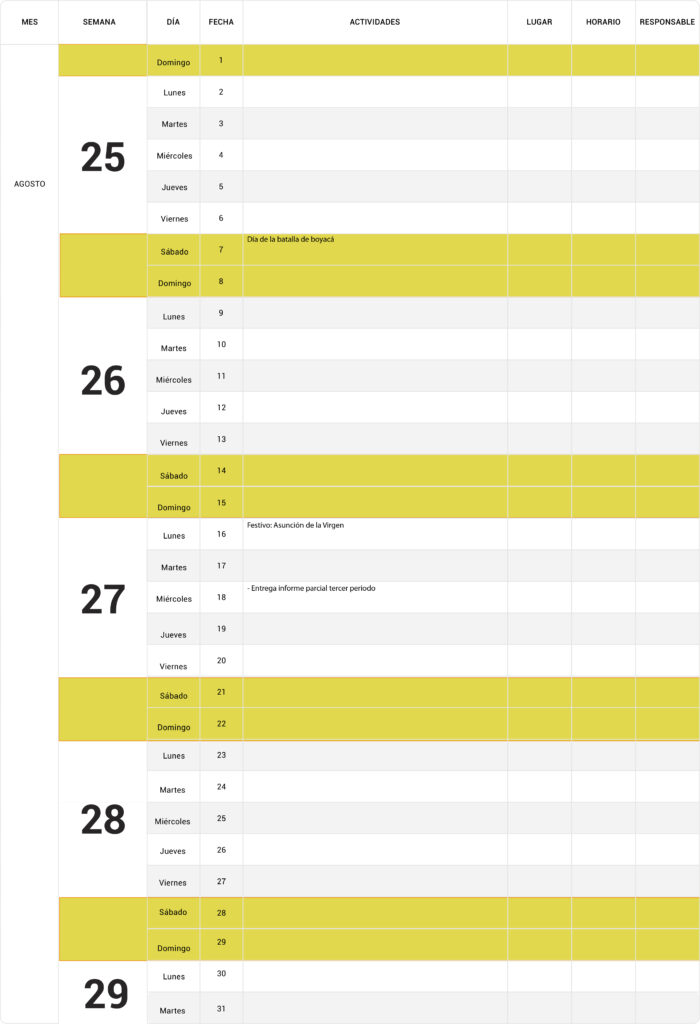 | MES | SEMANA | DÍA | FECHA | ACTIVIDADES | LUGAR | HORARIO | RESPONSABLE |
|---|---|---|---|---|---|---|---|
| AGOSTO | | Domingo | 1 | | | | |
| | 25 | Lunes | 2 | | | | |
| | | Martes | 3 | | | | |
| | | Miércoles | 4 | | | | |
| | | Jueves | 5 | | | | |
| | | Viernes | 6 | | | | |
| | | Sábado | 7 | Día de la batalla de boyacá | | | |
| | | Domingo | 8 | | | | |
| | 26 | Lunes | 9 | | | | |
| | | Martes | 10 | | | | |
| | | Miércoles | 11 | | | | |
| | | Jueves | 12 | | | | |
| | | Viernes | 13 | | | | |
| | | Sábado | 14 | | | | |
| | | Domingo | 15 | | | | |
| | 27 | Lunes | 16 | Festivo: Asunción de la Virgen | | | |
| | | Martes | 17 | | | | |
| | | Miércoles | 18 | - Entrega informe parcial tercer periodo | | | |
| | | Jueves | 19 | | | | |
| | | Viernes | 20 | | | | |
| | | Sábado | 21 | | | | |
| | | Domingo | 22 | | | | |
| | 28 | Lunes | 23 | | | | |
| | | Martes | 24 | | | | |
| | | Miércoles | 25 | | | | |
| | | Jueves | 26 | | | | |
| | | Viernes | 27 | | | | |
| | | Sábado | 28 | | | | |
| | | Domingo | 29 | | | | |
| | 29 | Lunes | 30 | | | | |
| | | Martes | 31 | | | | |